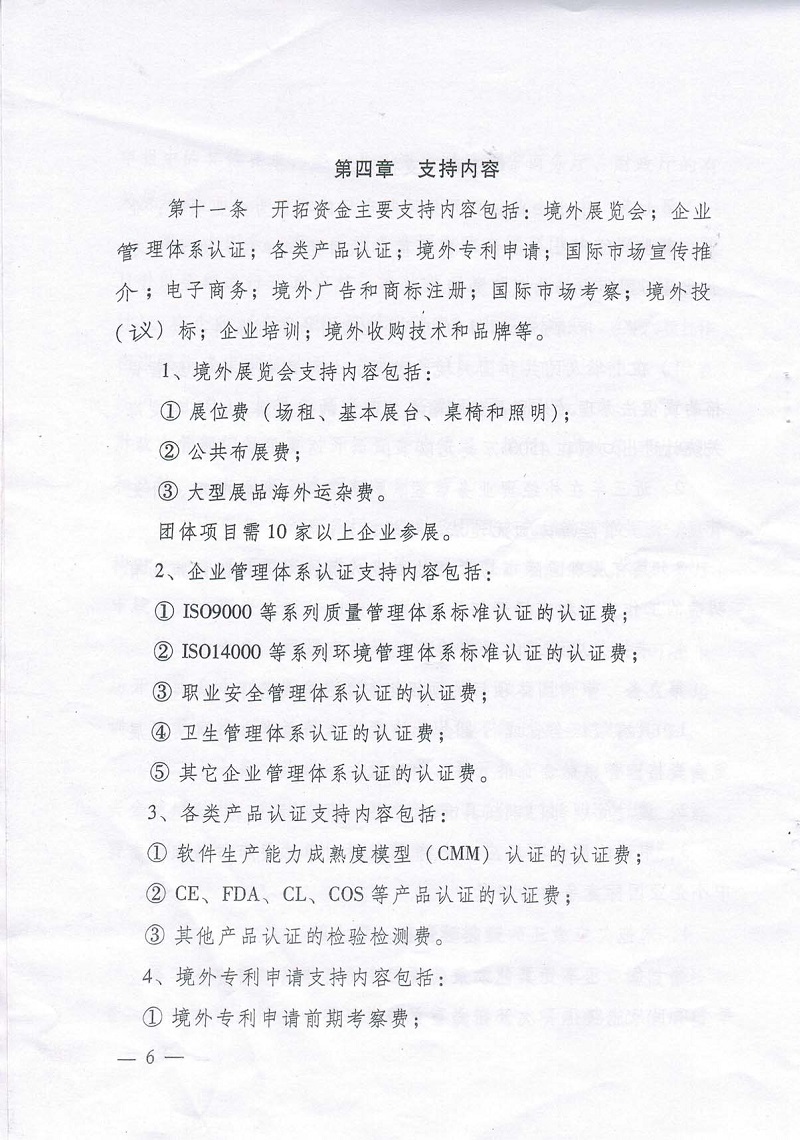 第四章　支持内容

第十一条　开拓资金主要支持内容包括：境外展览会；企业管理体系认证；各类产品认证；境外专利申请；国际市场宣传推介；电子商务；境外广告和商标注册；国际市场考察；境外投（议）标；企业培训；境外收购技术和品牌等。

1、境外展览会支持内容包括：

① 展位费（场租、基本展台、桌椅和照明）；

② 公共布展费；

③ 大型展品海外运杂费。

团体项目需10家以上企业参展。

2、企业管理体系认证支持内容包括：

① ISO9000等系列质量管理体系标准认证的认证费；

② ISO14000等系列环境管理体系标准认证的认证费；

③ 职业安全管理体系认证的认证费；

④ 卫生管理体系认证的认证费；

⑤ 其它企业管理体系认证的认证费。

3、各类产品认证支持内容包括：

① 软件生产能力成熟度模型（CMM）认证的认证费；

② CE、FDA、CL、COS等产品认证的认证费；

③ 其他产品认证的检验检测费。

4、境外专利申请支持内容包括：

① 境外专利申请前期考察费；

— 6 —